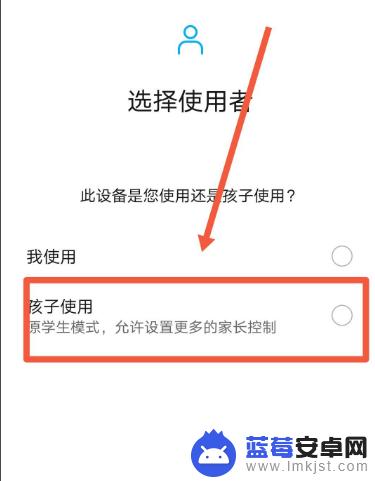 选择使用者

此设备是您使用还是孩子使用？

我使用

孩子使用
原学生模式，允许设置更多的家长控制

蓝莓安卓网
www.lmkjst.com